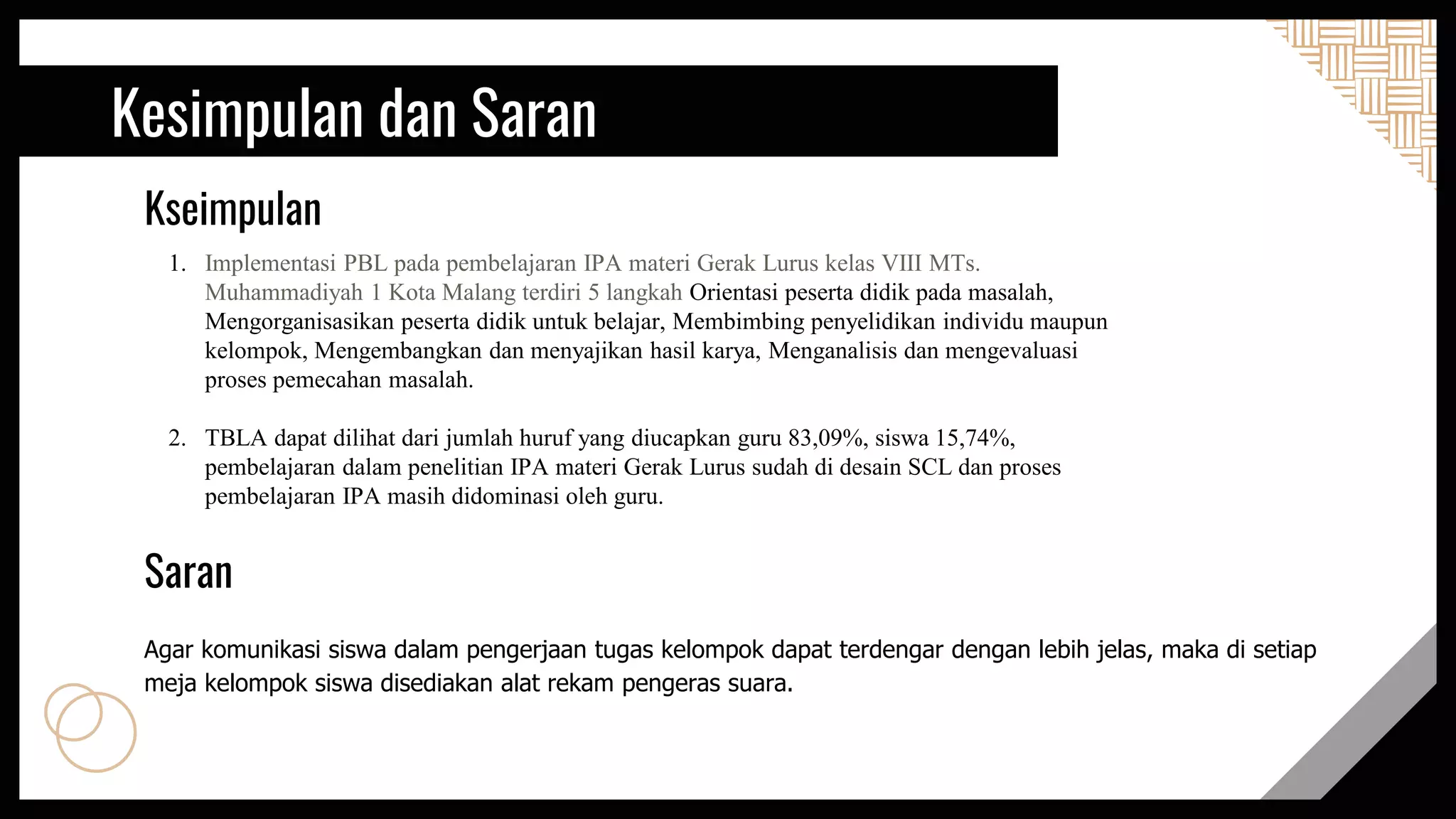 Kesimpulan dan Saran

Kseimpulan

1. Implementasi PBL pada pembelajaran IPA materi Gerak Lurus kelas VIII MTs. Muhammadiyah 1 Kota Malang terdiri 5 langkah Orientasi peserta didik pada masalah, Mengorganisasikan peserta didik untuk belajar, Membimbing penyelidikan individu maupun kelompok, Mengembangkan dan menyajikan hasil karya, Menganalisis dan mengevaluasi proses pemecahan masalah.

2. TBLA dapat dilihat dari jumlah huruf yang diucapkan guru 83,09%, siswa 15,74%, pembelajaran dalam penelitian IPA materi Gerak Lurus sudah di desain SCL dan proses pembelajaran IPA masih didominasi oleh guru.

Saran

Agar komunikasi siswa dalam pengerjaan tugas kelompok dapat terdengar dengan lebih jelas, maka di setiap meja kelompok siswa disediakan alat rekam pengeras suara.